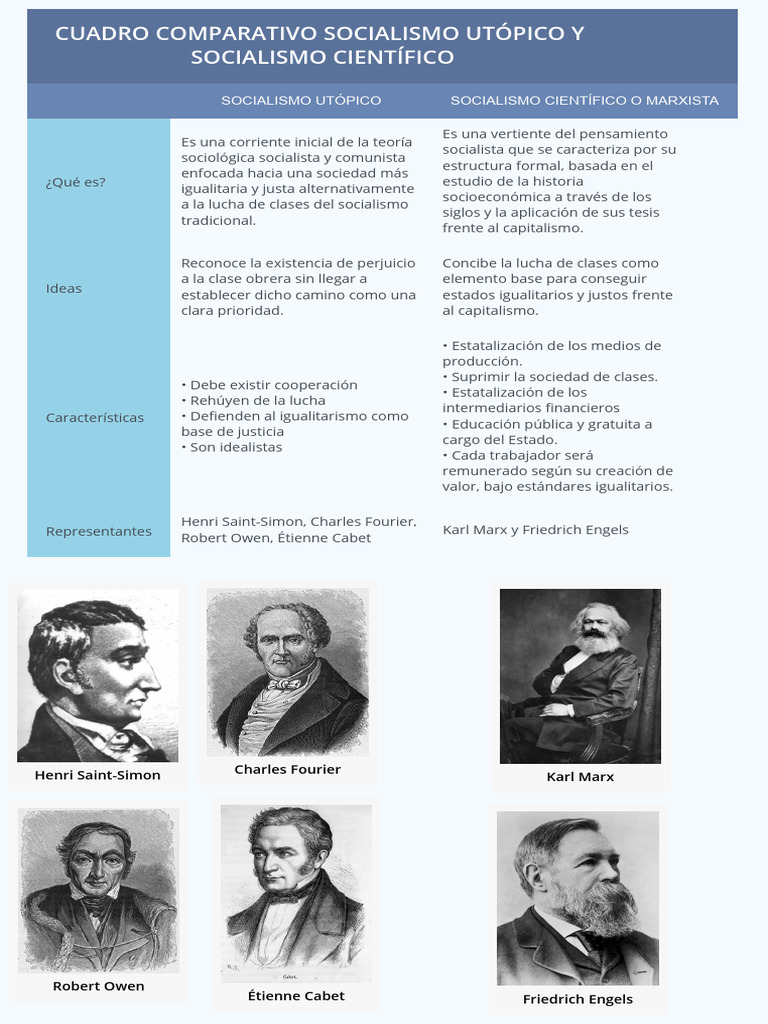 CUADRO COMPARATIVO SOCIALISMO UTÓPICO Y SOCIALISMO CIENTÍFICO

| | SOCIALISMO UTÓPICO | SOCIALISMO CIENTÍFICO O MARXISTA |
|---|---|---|
| ¿Qué es? | Es una corriente inicial de la teoría sociológica socialista y comunista enfocada hacia una sociedad más igualitaria y justa alternativamente a la lucha de clases del socialismo tradicional. | Es una vertiente del pensamiento socialista que se caracteriza por su estructura formal, basada en el estudio de la historia socioeconómica a través de los siglos y la aplicación de sus tesis frente al capitalismo. |
| Ideas | Reconoce la existencia de perjuicio a la clase obrera sin llegar a establecer dicho camino como una clara prioridad. | Concibe la lucha de clases como elemento base para conseguir estados igualitarios y justos frente al capitalismo. |
| Características | • Debe existir cooperación • Rehúyen de la lucha • Defienden al igualitarismo como base de justicia • Son idealistas | • Estatalización de los medios de producción. • Suprimir la sociedad de clases. • Estatalización de los intermediarios financieros • Educación pública y gratuita a cargo del Estado. • Cada trabajador será remunerado según su creación de valor, bajo estándares igualitarios. |
| Representantes | Henri Saint-Simon, Charles Fourier, Robert Owen, Étienne Cabet | Karl Marx y Friedrich Engels |

Henri Saint-Simon
Charles Fourier
Karl Marx
Robert Owen
Étienne Cabet
Friedrich Engels